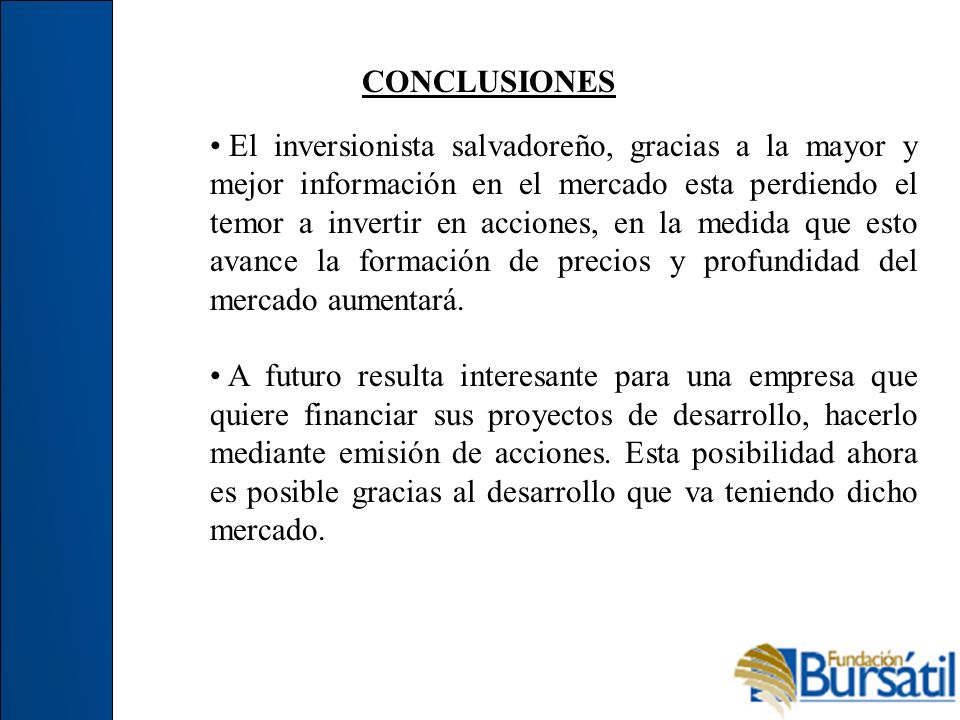 CONCLUSIONES

• El inversionista salvadoreño, gracias a la mayor y mejor información en el mercado esta perdiendo el temor a invertir en acciones, en la medida que esto avance la formación de precios y profundidad del mercado aumentará.

• A futuro resulta interesante para una empresa que quiere financiar sus proyectos de desarrollo, hacerlo mediante emisión de acciones. Esta posibilidad ahora es posible gracias al desarrollo que va teniendo dicho mercado.

Fundación Bursátil